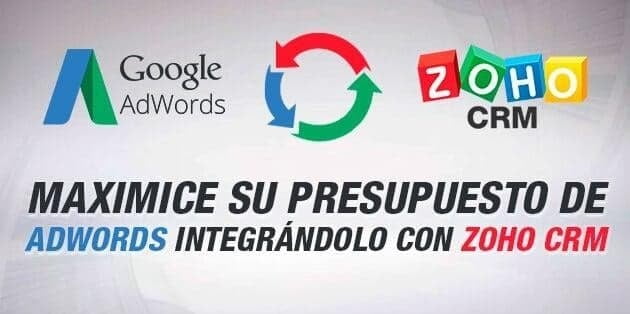 Google AdWords

ZOHO CRM

MAXIMICE SU PRESUPUESTO DE ADWORDS INTEGRÁNDOLO CON ZOHO CRM